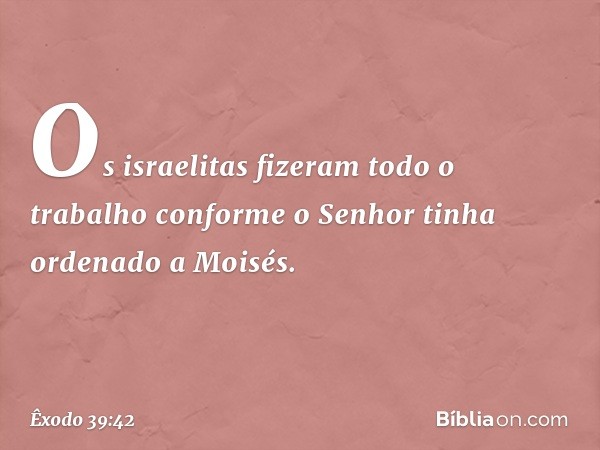 Os israelitas fizeram todo o trabalho conforme o Senhor tinha ordenado a Moisés.

Êxodo 39:42

Bíbliaon.com